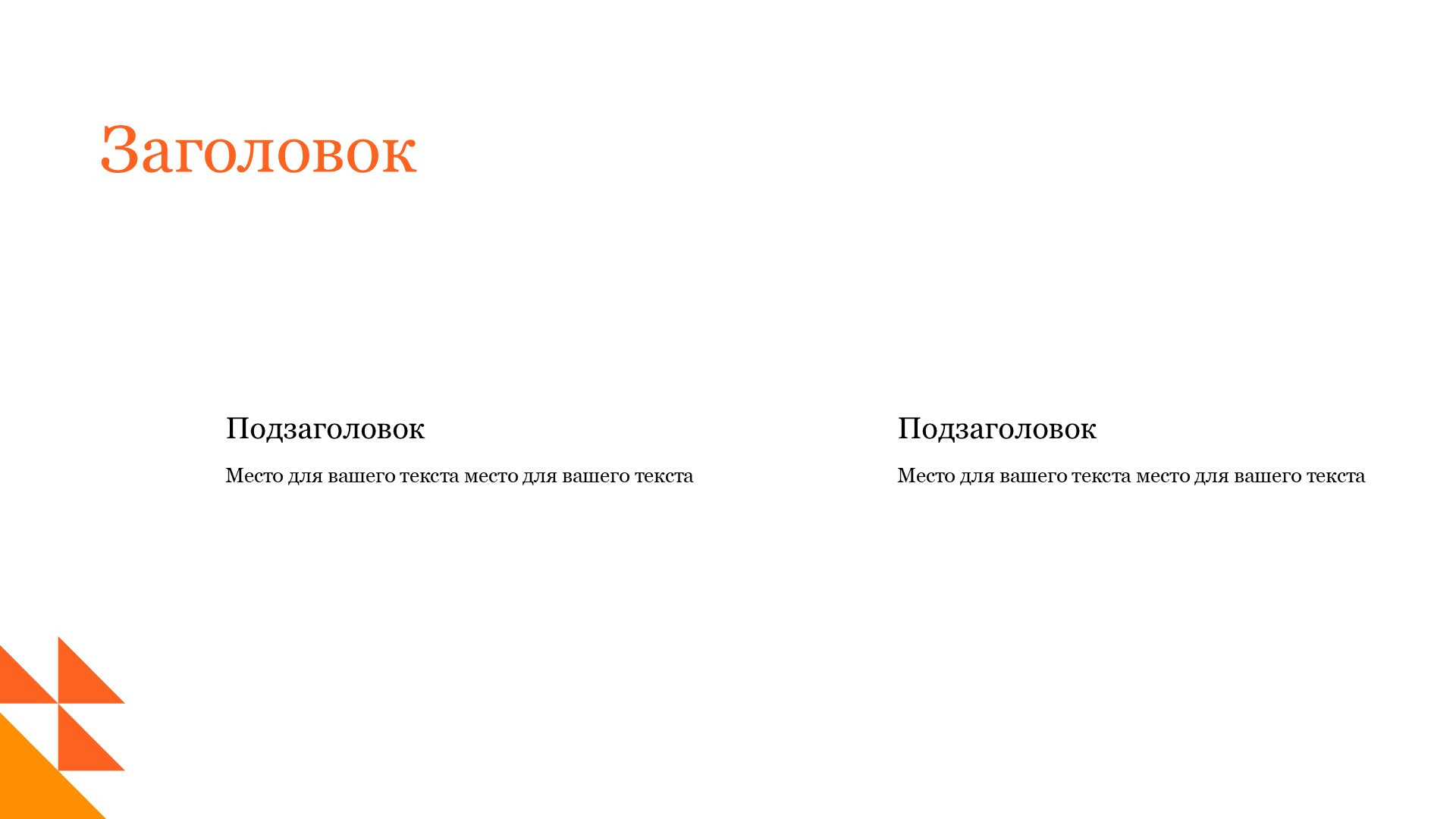 Заголовок

Подзаголовок

Место для вашего текста место для вашего текста

Подзаголовок

Место для вашего текста место для вашего текста